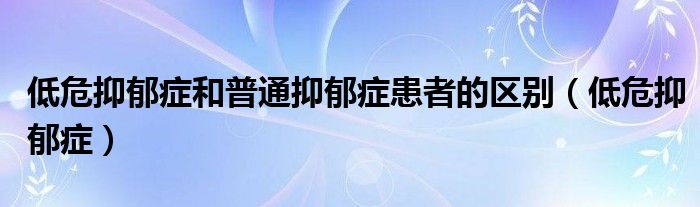 低危抑郁症和普通抑郁症患者的区别（低危抑郁症）